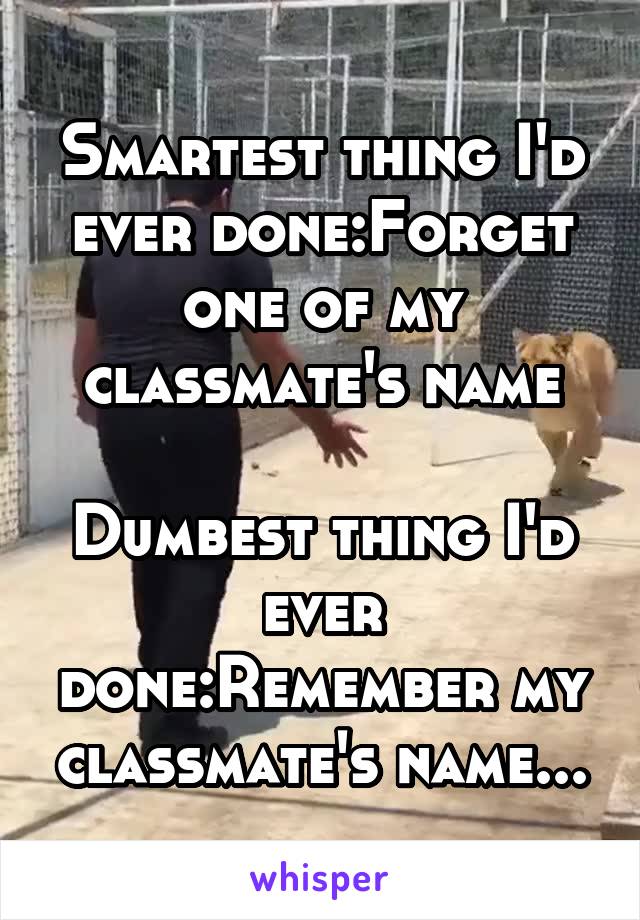 Smartest thing I'd ever done:Forget one of my classmate's name

Dumbest thing I'd ever done:Remember my classmate's name...

whisper